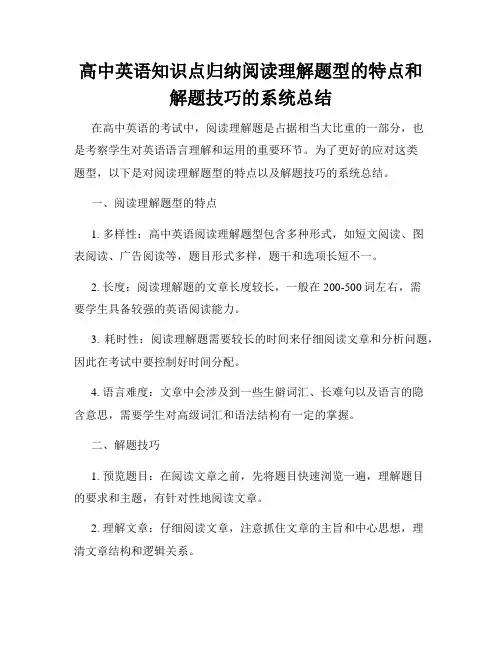 高中英语知识点归纳阅读理解题型的特点和解题技巧的系统总结

在高中英语的考试中，阅读理解题是占据相当大比重的一部分，也是考察学生对英语语言理解和运用的重要环节。为了更好的应对这类题型，以下是对阅读理解题型的特点以及解题技巧的系统总结。

一、阅读理解题型的特点

1. 多样性：高中英语阅读理解题型包含多种形式，如短文阅读、图表阅读、广告阅读等，题目形式多样，题干和选项长短不一。

2. 长度：阅读理解题的文章长度较长，一般在 200-500 词左右，需要学生具备较强的英语阅读能力。

3. 耗时性：阅读理解题需要较长的时间来仔细阅读文章和分析问题，因此在考试中要控制好时间分配。

4. 语言难度：文章中会涉及到一些生僻词汇、长难句以及语言的隐含意思，需要学生对高级词汇和语法结构有一定的掌握。

二、解题技巧

1. 预览题目：在阅读文章之前，先将题目快速浏览一遍，理解题目的要求和主题，有针对性地阅读文章。

2. 理解文章：仔细阅读文章，注意抓住文章的主旨和中心思想，理清文章结构和逻辑关系。